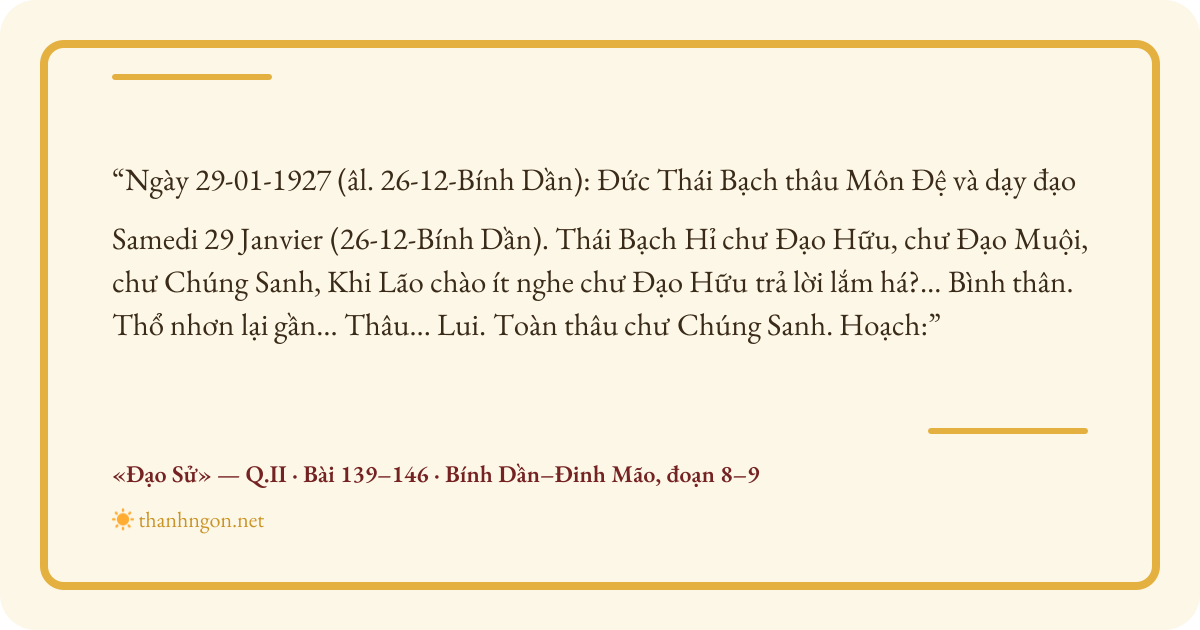 “Ngày 29-01-1927 (âl. 26-12-Bính Dần): Đức Thái Bạch thâu Môn Đệ và dạy đạo

Samedi 29 Janvier (26-12-Bính Dần). Thái Bạch Hỉ chư Đạo Hữu, chư Đạo Muội, chư Chúng Sanh, Khi Lão chào ít nghe chư Đạo Hữu trả lời lắm há?... Bình thân. Thổ nhơn lại gần... Thâu... Lui. Toàn thâu chư Chúng Sanh. Hoạch:”

«Đạo Sử» — Q.II · Bài 139–146 · Bính Dần–Đinh Mão, đoạn 8–9

thanhngon.net